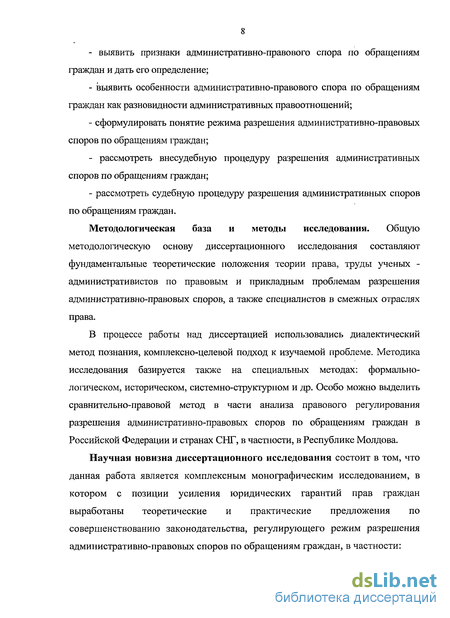 8

- выявить признаки административно-правового спора по обращениям граждан и дать его определение;

- выявить особенности административно-правового спора по обращениям граждан как разновидности административных правоотношений;

- сформулировать понятие режима разрешения административно-правовых споров по обращениям граждан;

- рассмотреть внесудебную процедуру разрешения административных споров по обращениям граждан;

- рассмотреть судебную процедуру разрешения административных споров по обращениям граждан.

**Методологическая база и методы исследования.** Общую методологическую основу диссертационного исследования составляют фундаментальные теоретические положения теории права, труды ученых - административистов по правовым и прикладным проблемам разрешения административно-правовых споров, а также специалистов в смежных отраслях права.

В процессе работы над диссертацией использовались диалектический метод познания, комплексно-целевой подход к изучаемой проблеме. Методика исследования базируется также на специальных методах: формально-логическом, историческом, системно-структурном и др. Особо можно выделить сравнительно-правовой метод в части анализа правового регулирования разрешения административно-правовых споров по обращениям граждан в Российской Федерации и странах СНГ, в частности, в Республике Молдова.

**Научная новизна диссертационного исследования** состоит в том, что данная работа является комплексным монографическим исследованием, в котором с позиции усиления юридических гарантий прав граждан выработаны теоретические и практические предложения по совершенствованию законодательства, регулирующего режим разрешения административно-правовых споров по обращениям граждан, в частности:

dsLib.net
библиотека диссертаций